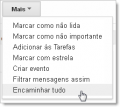 Mais

Marcar como não lida
Marcar como não importante
Adicionar às Tarefas
Marcar com estrela
Criar evento
Filtrar mensagens assim
Encaminhar tudo